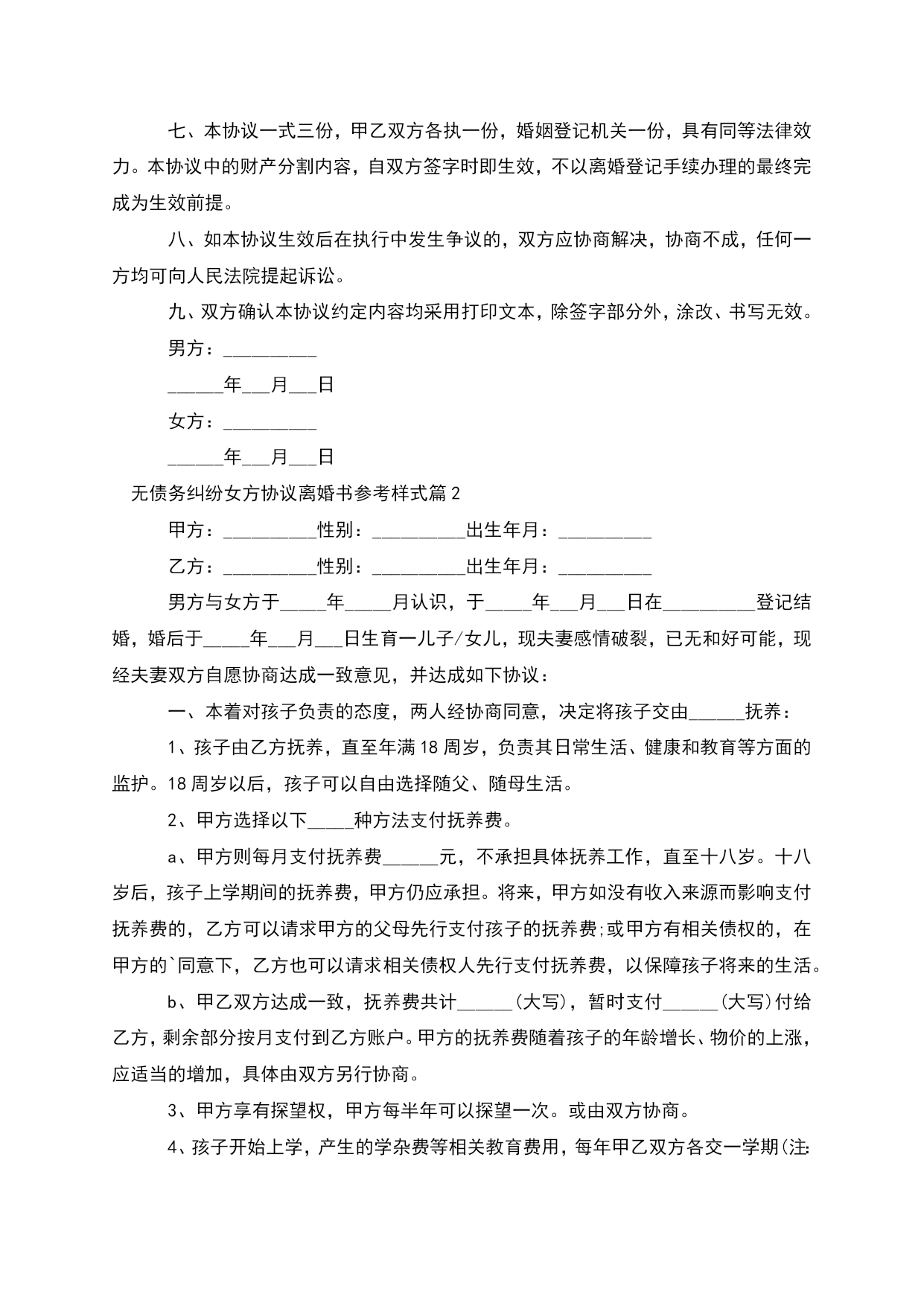 七、本协议一式三份，甲乙双方各执一份，婚姻登记机关一份，具有同等法律效力。本协议中的财产分割内容，自双方签字时即生效，不以离婚登记手续办理的最终完成为生效前提。

八、如本协议生效后在执行中发生争议的，双方应协商解决，协商不成，任何一方均可向人民法院提起诉讼。

九、双方确认本协议约定内容均采用打印文本，除签字部分外，涂改、书写无效。

男方：____

____年____月____日

女方：____

____年____月____日

无债务纠纷女方协议离婚书参考样式篇2

甲方：____性别：____出生年月：____

乙方：____性别：____出生年月：____

男方与女方于____年____月认识，于____年____月____日在____登记结婚，婚后于____年____月____日生育一儿子/女儿，现夫妻感情破裂，已无和好可能，现经夫妻双方自愿协商达成一致意见，并达成如下协议：

一、本着对孩子负责的态度，两人经协商同意，决定将孩子交由____抚养：

1、孩子由乙方抚养，直至年满18周岁，负责其日常生活、健康和教育等方面的监护。18周岁以后，孩子可以自由选择随父、随母生活。

2、甲方选择以下____种方法支付抚养费。

a、甲方则每月支付抚养费____元，不承担具体抚养工作，直至十八岁。十八岁后，孩子上学期间的抚养费，甲方仍应承担。将来，甲方如没有收入来源而影响支付抚养费的，乙方可以请求甲方的父母先行支付孩子的抚养费;或甲方有相关债权的，在甲方的`同意下，乙方也可以请求相关债权人先行支付抚养费，以保障孩子将来的生活。

b、甲乙双方达成一致，抚养费共计____(大写)，暂时支付____(大写)付给乙方，剩余部分按月支付到乙方账户。甲方的抚养费随着孩子的年龄增长、物价的上涨，应适当的增加，具体由双方另行协商。

3、甲方享有探望权，甲方每半年可以探望一次。或由双方协商。

4、孩子开始上学，产生的学杂费等相关教育费用，每年甲乙双方各交一学期(注: